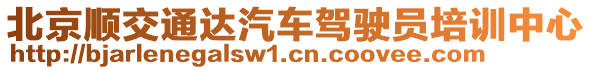 北京顺交通达汽车驾驶员培训中心
http://bjarlenegalsw1.cn.coovee.com